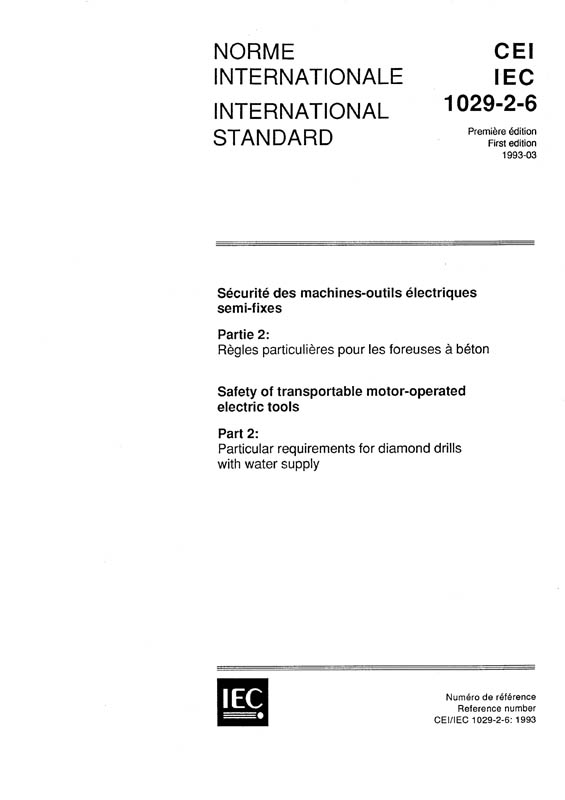 NORME INTERNATIONALE

INTERNATIONAL STANDARD

CEI
IEC
1029-2-6

Première édition
First edition
1993-03

Sécurité des machines-outils électriques semi-fixes

Partie 2:
Règles particulières pour les foreuses à béton

Safety of transportable motor-operated electric tools

Part 2:
Particular requirements for diamond drills with water supply

IEC

Numéro de référence
Reference number
CEI/IEC 1029-2-6: 1993